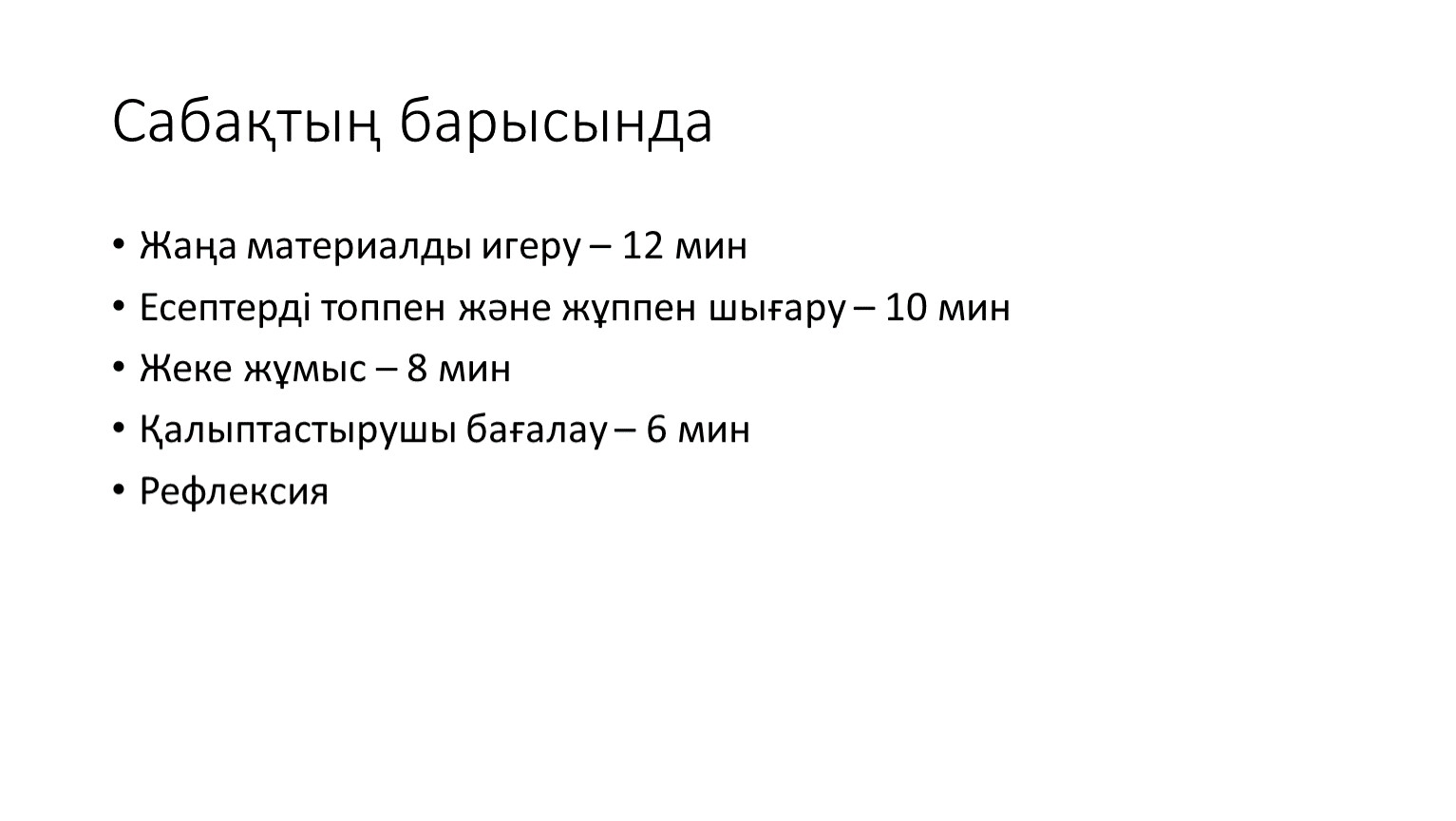 Сабақтың барысында

• Жаңа материалды игеру – 12 мин
• Есептерді топпен және жұппен шығару – 10 мин
• Жеке жұмыс – 8 мин
• Қалыптастырушы бағалау – 6 мин
• Рефлексия